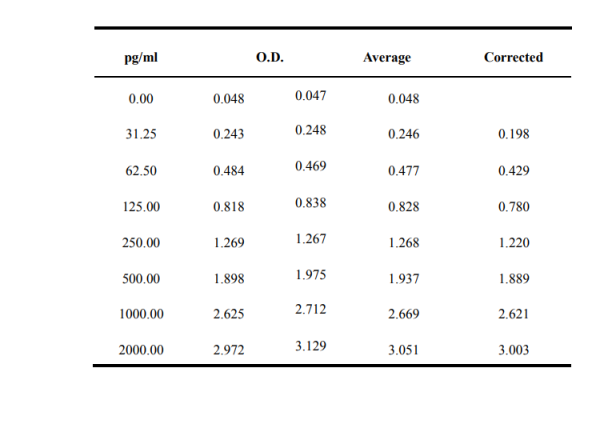 | pg/ml | O.D. |  | Average | Corrected |
|---|---|---|---|---|
| 0.00 | 0.048 | 0.047 | 0.048 |  |
| 31.25 | 0.243 | 0.248 | 0.246 | 0.198 |
| 62.50 | 0.484 | 0.469 | 0.477 | 0.429 |
| 125.00 | 0.818 | 0.838 | 0.828 | 0.780 |
| 250.00 | 1.269 | 1.267 | 1.268 | 1.220 |
| 500.00 | 1.898 | 1.975 | 1.937 | 1.889 |
| 1000.00 | 2.625 | 2.712 | 2.669 | 2.621 |
| 2000.00 | 2.972 | 3.129 | 3.051 | 3.003 |